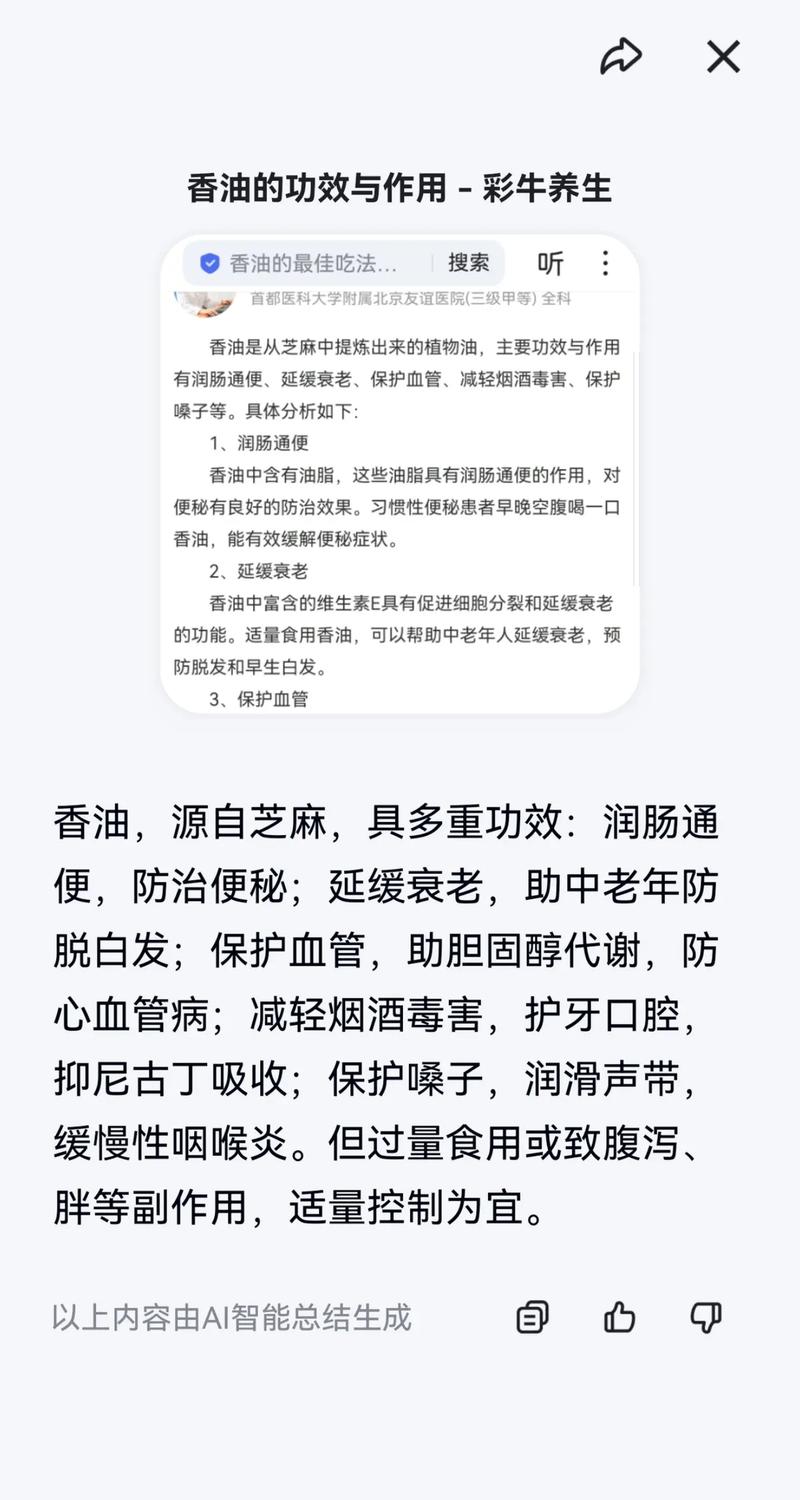 香油的功效与作用 - 彩牛养生

香油的最佳吃法... 搜索 听

首都医科大学附属北京友谊医院(三级甲等) 全科

香油是从芝麻中提炼出来的植物油，主要功效与作用有润肠通便、延缓衰老、保护血管、减轻烟酒毒害、保护嗓子等。具体分析如下:

1、润肠通便

香油中含有油脂，这些油脂具有润肠通便的作用，对便秘有良好的防治效果。习惯性便秘患者早晚空腹喝一口香油，能有效缓解便秘症状。

2、延缓衰老

香油中富含的维生素E具有促进细胞分裂和延缓衰老的功能。适量食用香油，可以帮助中老年人延缓衰老，预防脱发和早生白发。

3、保护血管

香油，源自芝麻，具多重功效：润肠通便，防治便秘；延缓衰老，助中老年防脱白发；保护血管，助胆固醇代谢，防心血管病；减轻烟酒毒害，护牙口腔，抑尼古丁吸收；保护嗓子，润滑声带，缓慢性咽喉炎。但过量食用或致腹泻、胖等副作用，适量控制为宜。

以上内容由AI智能总结生成